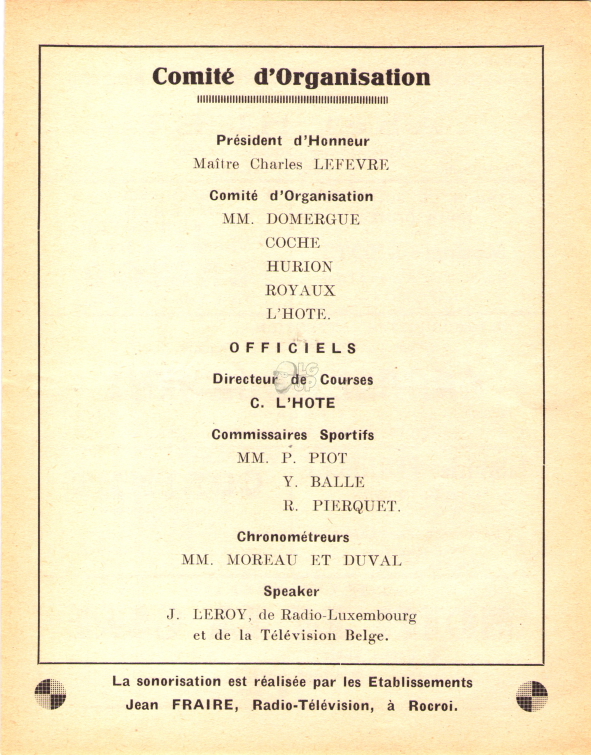 Comité d'Organisation

Président d'Honneur
Maître Charles LEFEVRE

Comité d'Organisation
MM. DOMERGUE
COCHE
HURION
ROYAUX
L'HOTE.

OFFICIELS

Directeur de Courses
C. L'HOTE

Commissaires Sportifs
MM. P. PIOT
Y. BALLE
R. PIERQUET.

Chronométreurs
MM. MOREAU ET DUVAL

Speaker
J. LEROY, de Radio-Luxembourg
et de la Télévision Belge.

La sonorisation est réalisée par les Etablissements
Jean FRAIRE, Radio-Télévision, à Rocroi.